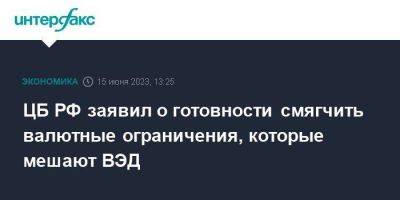 интерфакс

ЭКОНОМИКА 15 июня 2023, 13:25

ЦБ РФ заявил о готовности смягчить валютные ограничения, которые мешают ВЭД